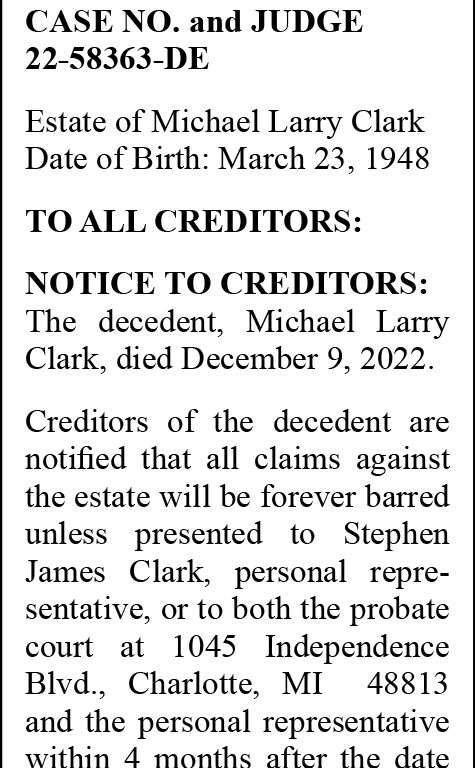 CASE NO. and JUDGE
22-58363-DE

Estate of Michael Larry Clark
Date of Birth: March 23, 1948

TO ALL CREDITORS:

NOTICE TO CREDITORS: The decedent, Michael Larry Clark, died December 9, 2022.

Creditors of the decedent are notified that all claims against the estate will be forever barred unless presented to Stephen James Clark, personal representative, or to both the probate court at 1045 Independence Blvd., Charlotte, MI 48813 and the personal representative within 4 months after the date